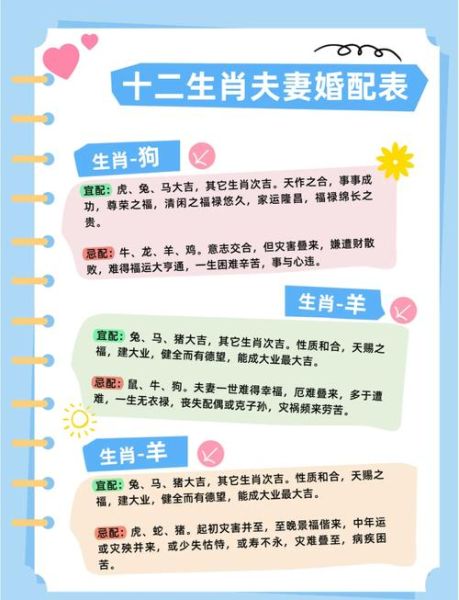 十二生肖夫妻婚配表

生肖-狗

宜配：虎、兔、马大吉，其它生肖次吉。天作之合，事事成功，尊荣之福，清闲之福禄悠久，家运隆昌，福禄绵长之贵。

忌配：牛、龙、羊、鸡。意志交合，但灾害叠来，嫌遭财散败，难得福运大亨通，一生困难辛苦，事与心违。

生肖-羊

宜配：兔、马、猪大吉，其它生肖次吉。性质和合，天赐之福，建大业，健全而有德望，能成大业最大吉。

忌配：鼠、牛、狗。夫妻一世难得幸福，厄难叠来，多于遭难，一生无衣禄，丧失配偶或克子孙，灾祸频来劳苦。

生肖-羊

宜配：兔、马、猪大吉，其它生肖次吉。性质和合，天赐之福，建大业，健全而有德望，能成大业最大吉。

忌配：虎、蛇、猪。起初灾害并至，至晚景福偕来，中年运或灾殃并来，或少失怙恃，或寿不永，灾难叠至，病疾困苦。